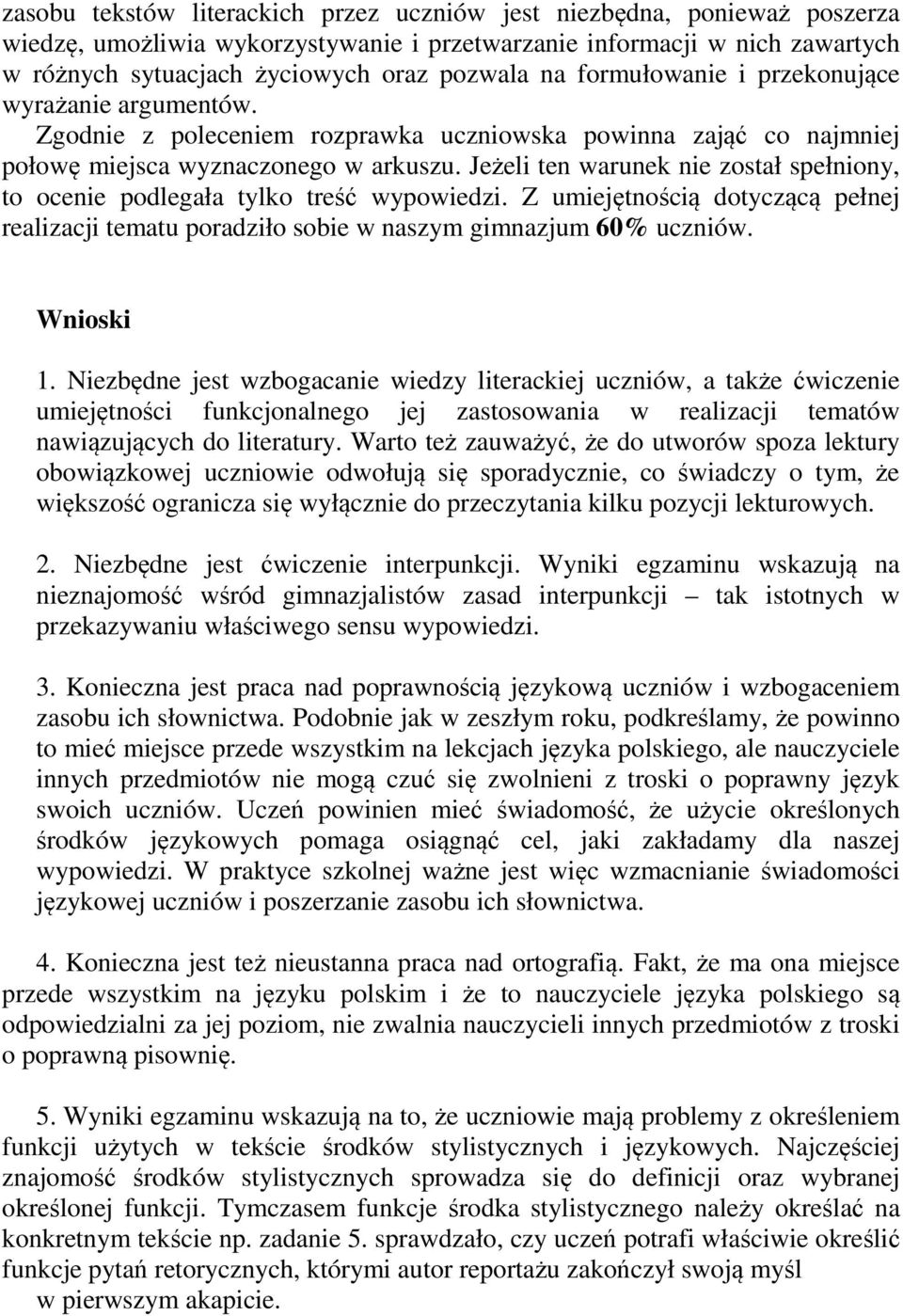 zasobu tekstów literackich przez uczniów jest niezbędna, ponieważ poszerza wiedzę, umożliwia wykorzystywanie i przetwarzanie informacji w nich zawartych w różnych sytuacjach życiowych oraz pozwala na formułowanie i przekonujące wyrażanie argumentów.
Zgodnie z poleceniem rozprawka uczniowska powinna zająć co najmniej połowę miejsca wyznaczonego w arkuszu. Jeżeli ten warunek nie został spełniony, to ocenie podlegała tylko treść wypowiedzi. Z umiejętnością dotyczącą pełnej realizacji tematu poradziło sobie w naszym gimnazjum 60% uczniów.

Wnioski

1. Niezbędne jest wzbogacanie wiedzy literackiej uczniów, a także ćwiczenie umiejętności funkcjonalnego jej zastosowania w realizacji tematów nawiązujących do literatury. Warto też zauważyć, że do utworów spoza lektury obowiązkowej uczniowie odwołują się sporadycznie, co świadczy o tym, że większość ogranicza się wyłącznie do przeczytania kilku pozycji lekturowych.

2. Niezbędne jest ćwiczenie interpunkcji. Wyniki egzaminu wskazują na nieznajomość wśród gimnazjalistów zasad interpunkcji – tak istotnych w przekazywaniu właściwego sensu wypowiedzi.

3. Konieczna jest praca nad poprawnością językową uczniów i wzbogaceniem zasobu ich słownictwa. Podobnie jak w zeszłym roku, podkreślamy, że powinno to mieć miejsce przede wszystkim na lekcjach języka polskiego, ale nauczyciele innych przedmiotów nie mogą czuć się zwolnieni z troski o poprawny język swoich uczniów. Uczeń powinien mieć świadomość, że użycie określonych środków językowych pomaga osiągnąć cel, jaki zakładamy dla naszej wypowiedzi. W praktyce szkolnej ważne jest więc wzmacnianie świadomości językowej uczniów i poszerzanie zasobu ich słownictwa.

4. Konieczna jest też nieustanna praca nad ortografią. Fakt, że ma ona miejsce przede wszystkim na języku polskim i że to nauczyciele języka polskiego są odpowiedzialni za jej poziom, nie zwalnia nauczycieli innych przedmiotów z troski o poprawną pisownię.

5. Wyniki egzaminu wskazują na to, że uczniowie mają problemy z określeniem funkcji użytych w tekście środków stylistycznych i językowych. Najczęściej znajomość środków stylistycznych sprowadza się do definicji oraz wybranej określonej funkcji. Tymczasem funkcje środka stylistycznego należy określać na konkretnym tekście np. zadanie 5. sprawdzało, czy uczeń potrafi właściwie określić funkcje pytań retorycznych, którymi autor reportażu zakończył swoją myśl w pierwszym akapicie.